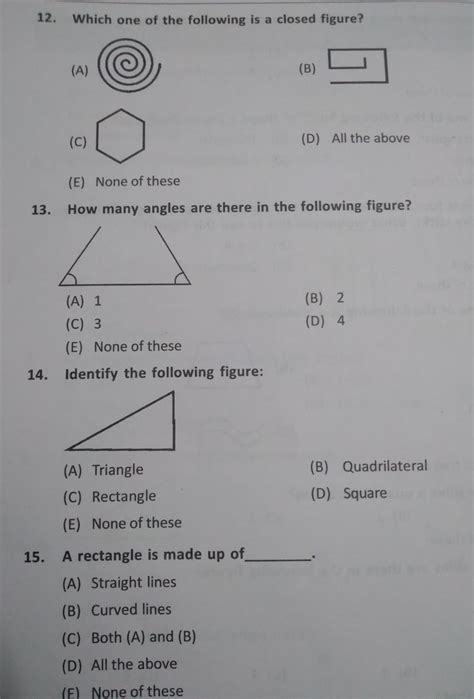 12. Which one of the following is a closed figure?

(A)

(B)

(C)

(D) All the above

(E) None of these

13. How many angles are there in the following figure?

(A) 1

(B) 2

(C) 3

(D) 4

(E) None of these

14. Identify the following figure:

(A) Triangle

(B) Quadrilateral

(C) Rectangle

(D) Square

(E) None of these

15. A rectangle is made up of________.

(A) Straight lines

(B) Curved lines

(C) Both (A) and (B)

(D) All the above

(E) None of these